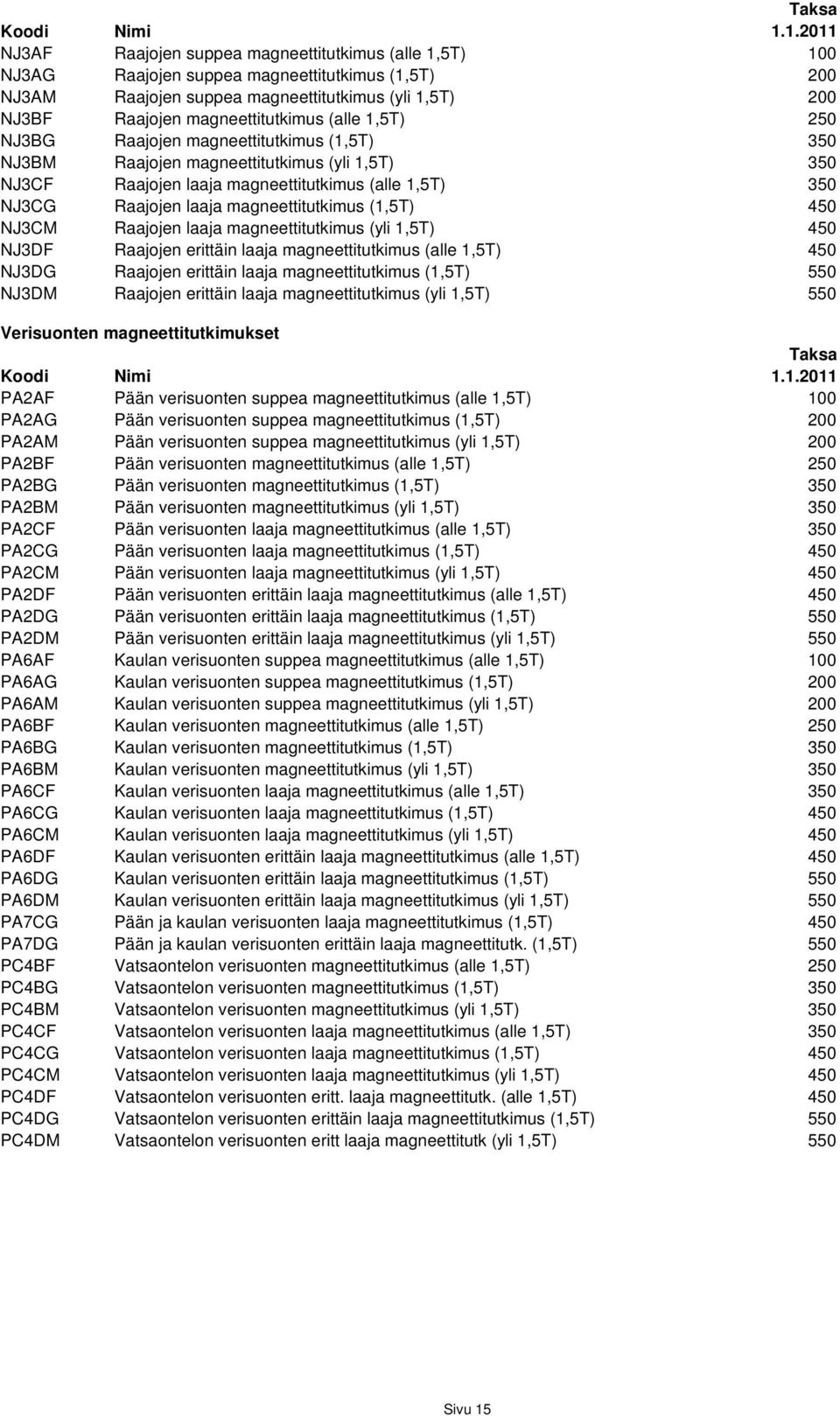 | Koodi | Nimi | Taksa 1.1.2011 |
|---|---|---|
| NJ3AF | Raajojen suppea magneettitutkimus (alle 1,5T) | 100 |
| NJ3AG | Raajojen suppea magneettitutkimus (1,5T) | 200 |
| NJ3AM | Raajojen suppea magneettitutkimus (yli 1,5T) | 200 |
| NJ3BF | Raajojen magneettitutkimus (alle 1,5T) | 250 |
| NJ3BG | Raajojen magneettitutkimus (1,5T) | 350 |
| NJ3BM | Raajojen magneettitutkimus (yli 1,5T) | 350 |
| NJ3CF | Raajojen laaja magneettitutkimus (alle 1,5T) | 350 |
| NJ3CG | Raajojen laaja magneettitutkimus (1,5T) | 450 |
| NJ3CM | Raajojen laaja magneettitutkimus (yli 1,5T) | 450 |
| NJ3DF | Raajojen erittäin laaja magneettitutkimus (alle 1,5T) | 450 |
| NJ3DG | Raajojen erittäin laaja magneettitutkimus (1,5T) | 550 |
| NJ3DM | Raajojen erittäin laaja magneettitutkimus (yli 1,5T) | 550 |

Verisuonten magneettitutkimukset

| Koodi | Nimi | Taksa 1.1.2011 |
|---|---|---|
| PA2AF | Pään verisuonten suppea magneettitutkimus (alle 1,5T) | 100 |
| PA2AG | Pään verisuonten suppea magneettitutkimus (1,5T) | 200 |
| PA2AM | Pään verisuonten suppea magneettitutkimus (yli 1,5T) | 200 |
| PA2BF | Pään verisuonten magneettitutkimus (alle 1,5T) | 250 |
| PA2BG | Pään verisuonten magneettitutkimus (1,5T) | 350 |
| PA2BM | Pään verisuonten magneettitutkimus (yli 1,5T) | 350 |
| PA2CF | Pään verisuonten laaja magneettitutkimus (alle 1,5T) | 350 |
| PA2CG | Pään verisuonten laaja magneettitutkimus (1,5T) | 450 |
| PA2CM | Pään verisuonten laaja magneettitutkimus (yli 1,5T) | 450 |
| PA2DF | Pään verisuonten erittäin laaja magneettitutkimus (alle 1,5T) | 450 |
| PA2DG | Pään verisuonten erittäin laaja magneettitutkimus (1,5T) | 550 |
| PA2DM | Pään verisuonten erittäin laaja magneettitutkimus (yli 1,5T) | 550 |
| PA6AF | Kaulan verisuonten suppea magneettitutkimus (alle 1,5T) | 100 |
| PA6AG | Kaulan verisuonten suppea magneettitutkimus (1,5T) | 200 |
| PA6AM | Kaulan verisuonten suppea magneettitutkimus (yli 1,5T) | 200 |
| PA6BF | Kaulan verisuonten magneettitutkimus (alle 1,5T) | 250 |
| PA6BG | Kaulan verisuonten magneettitutkimus (1,5T) | 350 |
| PA6BM | Kaulan verisuonten magneettitutkimus (yli 1,5T) | 350 |
| PA6CF | Kaulan verisuonten laaja magneettitutkimus (alle 1,5T) | 350 |
| PA6CG | Kaulan verisuonten laaja magneettitutkimus (1,5T) | 450 |
| PA6CM | Kaulan verisuonten laaja magneettitutkimus (yli 1,5T) | 450 |
| PA6DF | Kaulan verisuonten erittäin laaja magneettitutkimus (alle 1,5T) | 450 |
| PA6DG | Kaulan verisuonten erittäin laaja magneettitutkimus (1,5T) | 550 |
| PA6DM | Kaulan verisuonten erittäin laaja magneettitutkimus (yli 1,5T) | 550 |
| PA7CG | Pään ja kaulan verisuonten laaja magneettitutkimus (1,5T) | 450 |
| PA7DG | Pään ja kaulan verisuonten erittäin laaja magneettitutk. (1,5T) | 550 |
| PC4BF | Vatsaontelon verisuonten magneettitutkimus (alle 1,5T) | 250 |
| PC4BG | Vatsaontelon verisuonten magneettitutkimus (1,5T) | 350 |
| PC4BM | Vatsaontelon verisuonten magneettitutkimus (yli 1,5T) | 350 |
| PC4CF | Vatsaontelon verisuonten laaja magneettitutkimus (alle 1,5T) | 350 |
| PC4CG | Vatsaontelon verisuonten laaja magneettitutkimus (1,5T) | 450 |
| PC4CM | Vatsaontelon verisuonten laaja magneettitutkimus (yli 1,5T) | 450 |
| PC4DF | Vatsaontelon verisuonten eritt. laaja magneettitutk. (alle 1,5T) | 450 |
| PC4DG | Vatsaontelon verisuonten erittäin laaja magneettitutkimus (1,5T) | 550 |
| PC4DM | Vatsaontelon verisuonten eritt laaja magneettitutk (yli 1,5T) | 550 |

Sivu 15